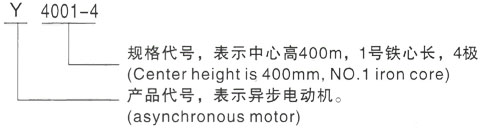 Y 4001-4

规格代号，表示中心高400m，1号铁心长，4极
(Center height is 400mm, NO.1 iron core)

产品代号，表示异步电动机。
(asynchronous motor)